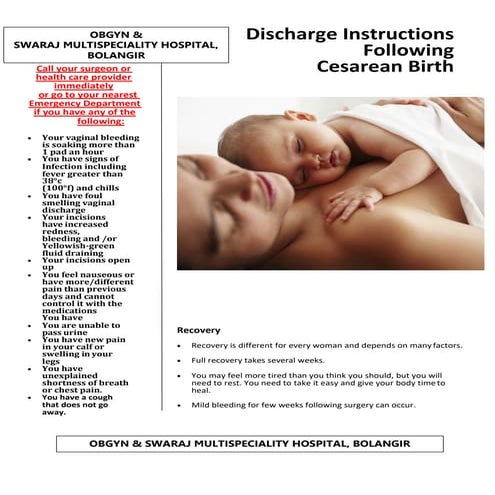 OBGYN &
SWARAJ MULTISPECIALITY HOSPITAL,
BOLANGIR

Call your surgeon or health care provider immediately or go to your nearest Emergency Department if you have any of the following:

- Your vaginal bleeding is soaking more than 1 pad an hour
- You have signs of Infection including fever greater than 38°c (100°f) and chills
- You have foul smelling vaginal discharge
- Your incisions have increased redness, bleeding and /or Yellowish-green fluid draining
- Your incisions open up
- You feel nauseous or have more/different pain than previous days and cannot control it with the medications You have
- You are unable to pass urine
- You have new pain in your calf or swelling in your legs
- You have unexplained shortness of breath or chest pain.
- You have a cough that does not go away.

Discharge Instructions Following Cesarean Birth

Recovery

- Recovery is different for every woman and depends on many factors.
- Full recovery takes several weeks.
- You may feel more tired than you think you should, but you will need to rest. You need to take it easy and give your body time to heal.
- Mild bleeding for few weeks following surgery can occur.

OBGYN & SWARAJ MULTISPECIALITY HOSPITAL, BOLANGIR